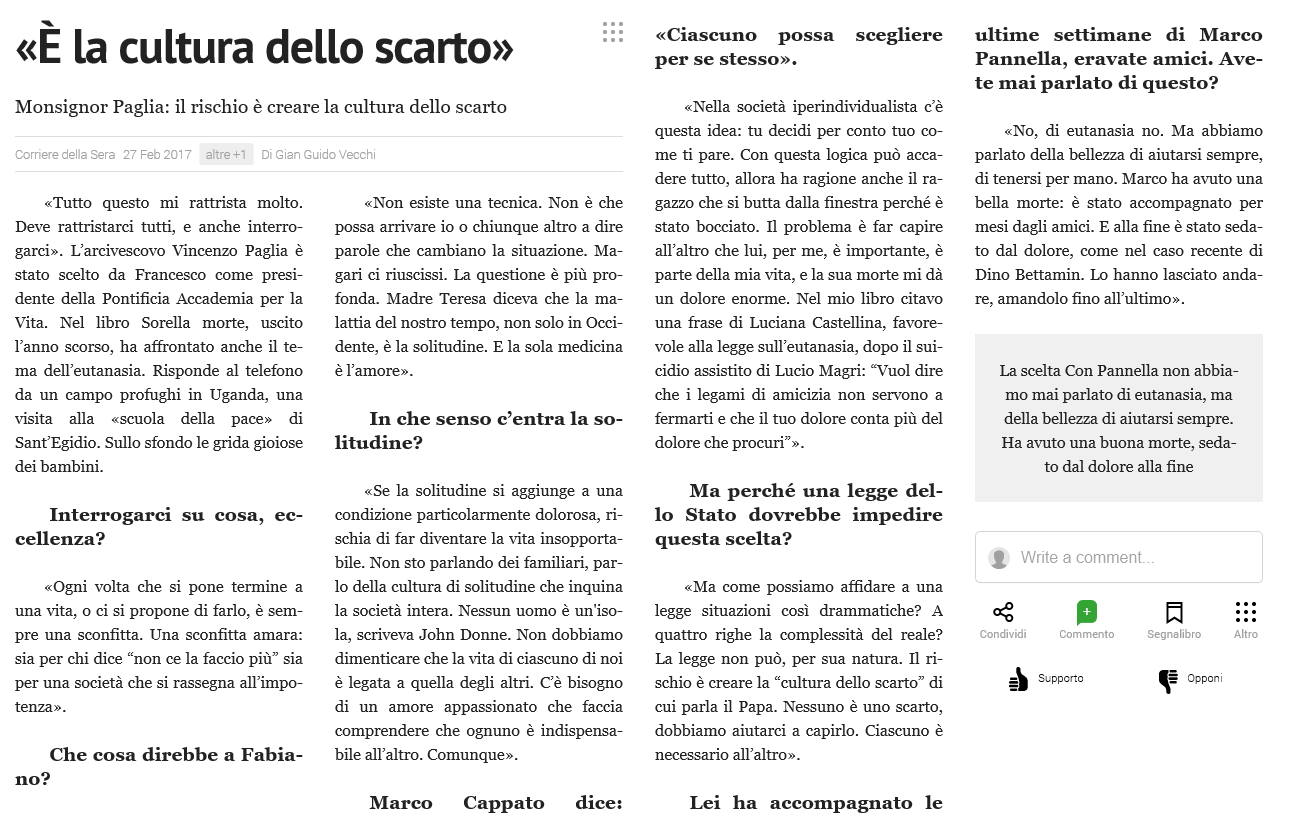 «È la cultura dello scarto»

Monsignor Paglia: il rischio è creare la cultura dello scarto

Corriere della Sera 27 Feb 2017 altre +1 Di Gian Guido Vecchi

«Tutto questo mi rattrista molto. Deve rattristarci tutti, e anche interrogarci». L'arcivescovo Vincenzo Paglia è stato scelto da Francesco come presidente della Pontificia Accademia per la Vita. Nel libro Sorella morte, uscito l'anno scorso, ha affrontato anche il tema dell'eutanasia. Risponde al telefono da un campo profughi in Uganda, una visita alla «scuola della pace» di Sant'Egidio. Sullo sfondo le grida gioiose dei bambini.

Interrogarci su cosa, eccellenza?

«Ogni volta che si pone termine a una vita, o ci si propone di farlo, è sempre una sconfitta. Una sconfitta amara: sia per chi dice "non ce la faccio più" sia per una società che si rassegna all'impotenza».

Che cosa direbbe a Fabiano?

«Non esiste una tecnica. Non è che possa arrivare io o chiunque altro a dire parole che cambiano la situazione. Magari ci riuscissi. La questione è più profonda. Madre Teresa diceva che la malattia del nostro tempo, non solo in Occidente, è la solitudine. E la sola medicina è l'amore».

In che senso c'entra la solitudine?

«Se la solitudine si aggiunge a una condizione particolarmente dolorosa, rischia di far diventare la vita insopportabile. Non sto parlando dei familiari, parlo della cultura di solitudine che inquina la società intera. Nessun uomo è un'isola, scriveva John Donne. Non dobbiamo dimenticare che la vita di ciascuno di noi è legata a quella degli altri. C'è bisogno di un amore appassionato che faccia comprendere che ognuno è indispensabile all'altro. Comunque».

Marco Cappato dice:

«Ciascuno possa scegliere per se stesso».

«Nella società iperindividualista c'è questa idea: tu decidi per conto tuo come ti pare. Con questa logica può accadere tutto, allora ha ragione anche il ragazzo che si butta dalla finestra perché è stato bocciato. Il problema è far capire all'altro che lui, per me, è importante, è parte della mia vita, e la sua morte mi dà un dolore enorme. Nel mio libro citavo una frase di Luciana Castellina, favorevole alla legge sull'eutanasia, dopo il suicidio assistito di Lucio Magri: "Vuol dire che i legami di amicizia non servono a fermarti e che il tuo dolore conta più del dolore che procuri"».

Ma perché una legge dello Stato dovrebbe impedire questa scelta?

«Ma come possiamo affidare a una legge situazioni così drammatiche? A quattro righe la complessità del reale? La legge non può, per sua natura. Il rischio è creare la "cultura dello scarto" di cui parla il Papa. Nessuno è uno scarto, dobbiamo aiutarci a capirlo. Ciascuno è necessario all'altro».

Lei ha accompagnato le ultime settimane di Marco Pannella, eravate amici. Avete mai parlato di questo?

«No, di eutanasia no. Ma abbiamo parlato della bellezza di aiutarsi sempre, di tenersi per mano. Marco ha avuto una bella morte: è stato accompagnato per mesi dagli amici. E alla fine è stato sedato dal dolore, come nel caso recente di Dino Bettamin. Lo hanno lasciato andare, amandolo fino all'ultimo».

La scelta Con Pannella non abbiamo mai parlato di eutanasia, ma della bellezza di aiutarsi sempre. Ha avuto una buona morte, sedato dal dolore alla fine

Write a comment...

Condividi Commento Segnalibro Altro

Supporto Opponi